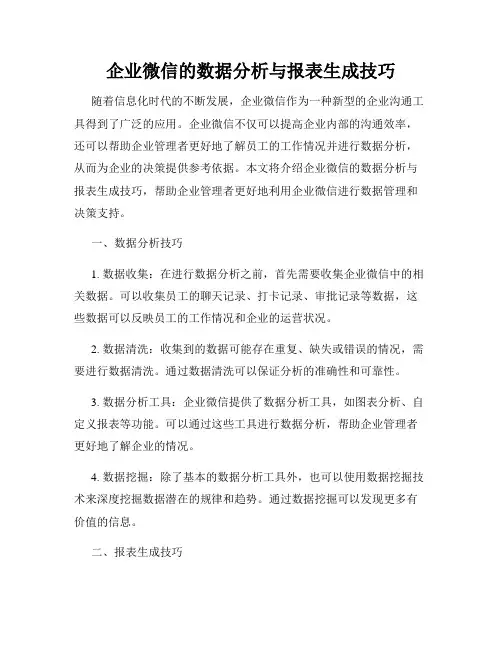 企业微信的数据分析与报表生成技巧

随着信息化时代的不断发展，企业微信作为一种新型的企业沟通工具得到了广泛的应用。企业微信不仅可以提高企业内部的沟通效率，还可以帮助企业管理者更好地了解员工的工作情况并进行数据分析，从而为企业的决策提供参考依据。本文将介绍企业微信的数据分析与报表生成技巧，帮助企业管理者更好地利用企业微信进行数据管理和决策支持。

一、数据分析技巧

1. 数据收集：在进行数据分析之前，首先需要收集企业微信中的相关数据。可以收集员工的聊天记录、打卡记录、审批记录等数据，这些数据可以反映员工的工作情况和企业的运营状况。

2. 数据清洗：收集到的数据可能存在重复、缺失或错误的情况，需要进行数据清洗。通过数据清洗可以保证分析的准确性和可靠性。

3. 数据分析工具：企业微信提供了数据分析工具，如图表分析、自定义报表等功能。可以通过这些工具进行数据分析，帮助企业管理者更好地了解企业的情况。

4. 数据挖掘：除了基本的数据分析工具外，也可以使用数据挖掘技术来深度挖掘数据潜在的规律和趋势。通过数据挖掘可以发现更多有价值的信息。

二、报表生成技巧